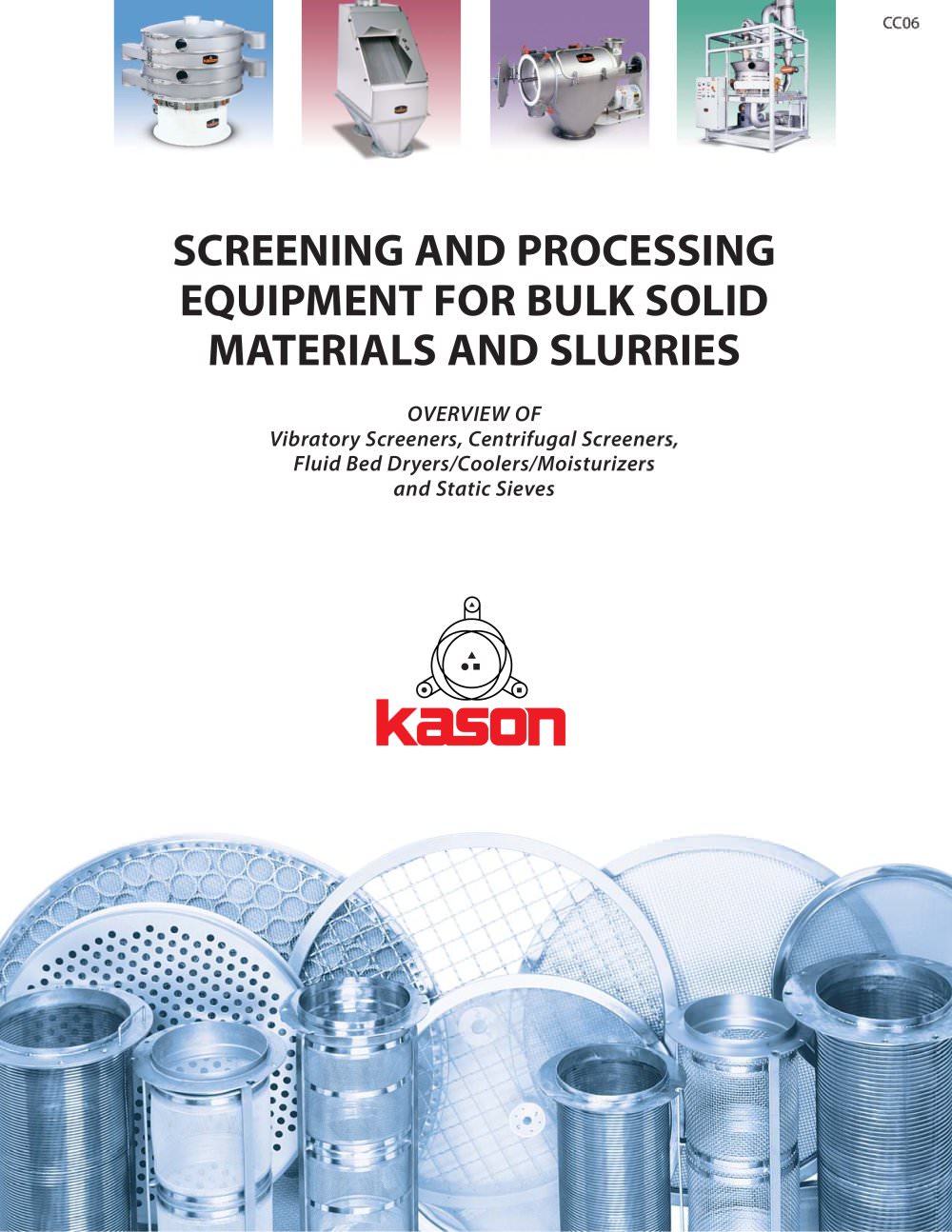 CC06

SCREENING AND PROCESSING EQUIPMENT FOR BULK SOLID MATERIALS AND SLURRIES

OVERVIEW OF
Vibratory Screeners, Centrifugal Screeners, Fluid Bed Dryers/Coolers/Moisturizers and Static Sieves

kason